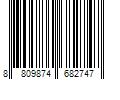 8 809874 682747